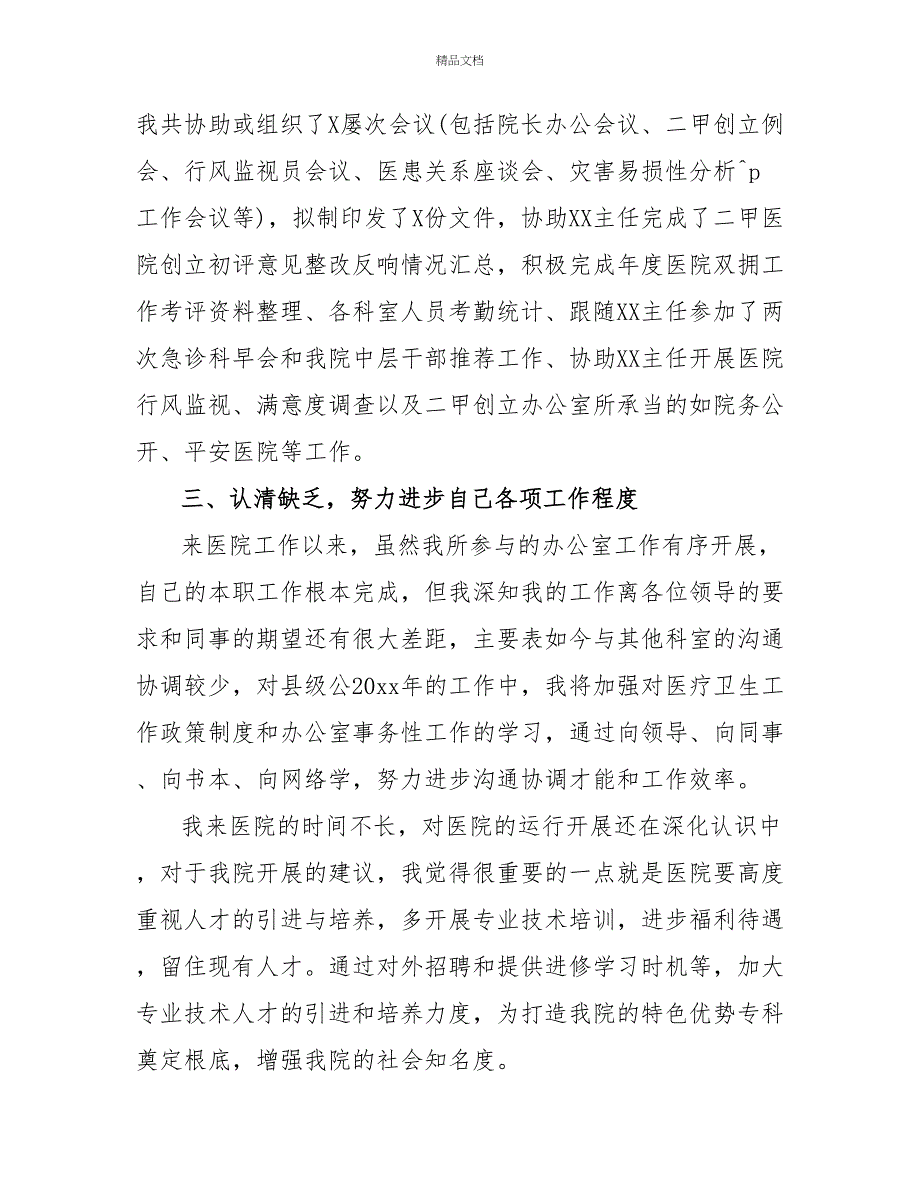 精品文档

我共协助或组织了X屡次会议(包括院长办公会议、二甲创立例会、行风监视员会议、医患关系座谈会、灾害易损性分析^p工作会议等)，拟制印发了X份文件，协助XX主任完成了二甲医院创立初评意见整改反响情况汇总，积极完成年度医院双拥工作考评资料整理、各科室人员考勤统计、跟随XX主任参加了两次急诊科早会和我院中层干部推荐工作、协助XX主任开展医院行风监视、满意度调查以及二甲创立办公室所承当的如院务公开、平安医院等工作。

三、认清缺乏，努力进步自己各项工作程度

来医院工作以来，虽然我所参与的办公室工作有序开展，自己的本职工作根本完成，但我深知我的工作离各位领导的要求和同事的期望还有很大差距，主要表如今与其他科室的沟通协调较少，对县级公20xx年的工作中，我将加强对医疗卫生工作政策制度和办公室事务性工作的学习，通过向领导、向同事、向书本、向网络学，努力进步沟通协调才能和工作效率。

我来医院的时间不长，对医院的运行开展还在深化认识中，对于我院开展的建议，我觉得很重要的一点就是医院要高度重视人才的引进与培养，多开展专业技术培训，进步福利待遇，留住现有人才。通过对外招聘和提供进修学习时机等，加大专业技术人才的引进和培养力度，为打造我院的特色优势专科奠定根底，增强我院的社会知名度。